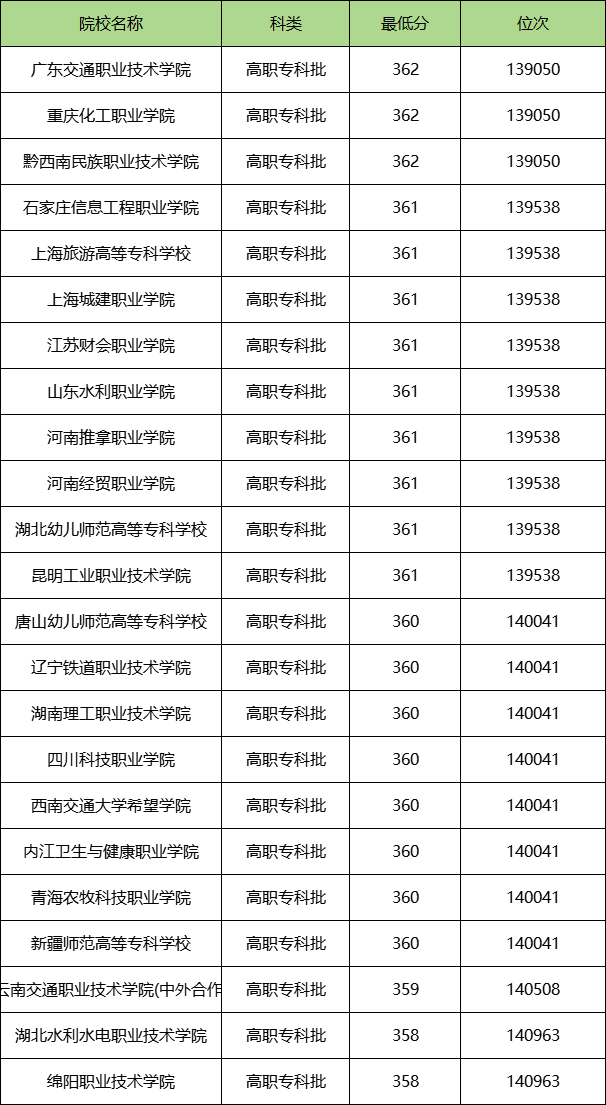 | 院校名称 | 科类 | 最低分 | 位次 |
|---|---|---|---|
| 广东交通职业技术学院 | 高职专科批 | 362 | 139050 |
| 重庆化工职业学院 | 高职专科批 | 362 | 139050 |
| 黔西南民族职业技术学院 | 高职专科批 | 362 | 139050 |
| 石家庄信息工程职业学院 | 高职专科批 | 361 | 139538 |
| 上海旅游高等专科学校 | 高职专科批 | 361 | 139538 |
| 上海城建职业学院 | 高职专科批 | 361 | 139538 |
| 江苏财会职业学院 | 高职专科批 | 361 | 139538 |
| 山东水利职业学院 | 高职专科批 | 361 | 139538 |
| 河南推拿职业学院 | 高职专科批 | 361 | 139538 |
| 河南经贸职业学院 | 高职专科批 | 361 | 139538 |
| 湖北幼儿师范高等专科学校 | 高职专科批 | 361 | 139538 |
| 昆明工业职业技术学院 | 高职专科批 | 361 | 139538 |
| 唐山幼儿师范高等专科学校 | 高职专科批 | 360 | 140041 |
| 辽宁铁道职业技术学院 | 高职专科批 | 360 | 140041 |
| 湖南理工职业技术学院 | 高职专科批 | 360 | 140041 |
| 四川科技职业学院 | 高职专科批 | 360 | 140041 |
| 西南交通大学希望学院 | 高职专科批 | 360 | 140041 |
| 内江卫生与健康职业学院 | 高职专科批 | 360 | 140041 |
| 青海农牧科技职业学院 | 高职专科批 | 360 | 140041 |
| 新疆师范高等专科学校 | 高职专科批 | 360 | 140041 |
| 云南交通职业技术学院(中外合作 | 高职专科批 | 359 | 140508 |
| 湖北水利水电职业技术学院 | 高职专科批 | 358 | 140963 |
| 绵阳职业技术学院 | 高职专科批 | 358 | 140963 |